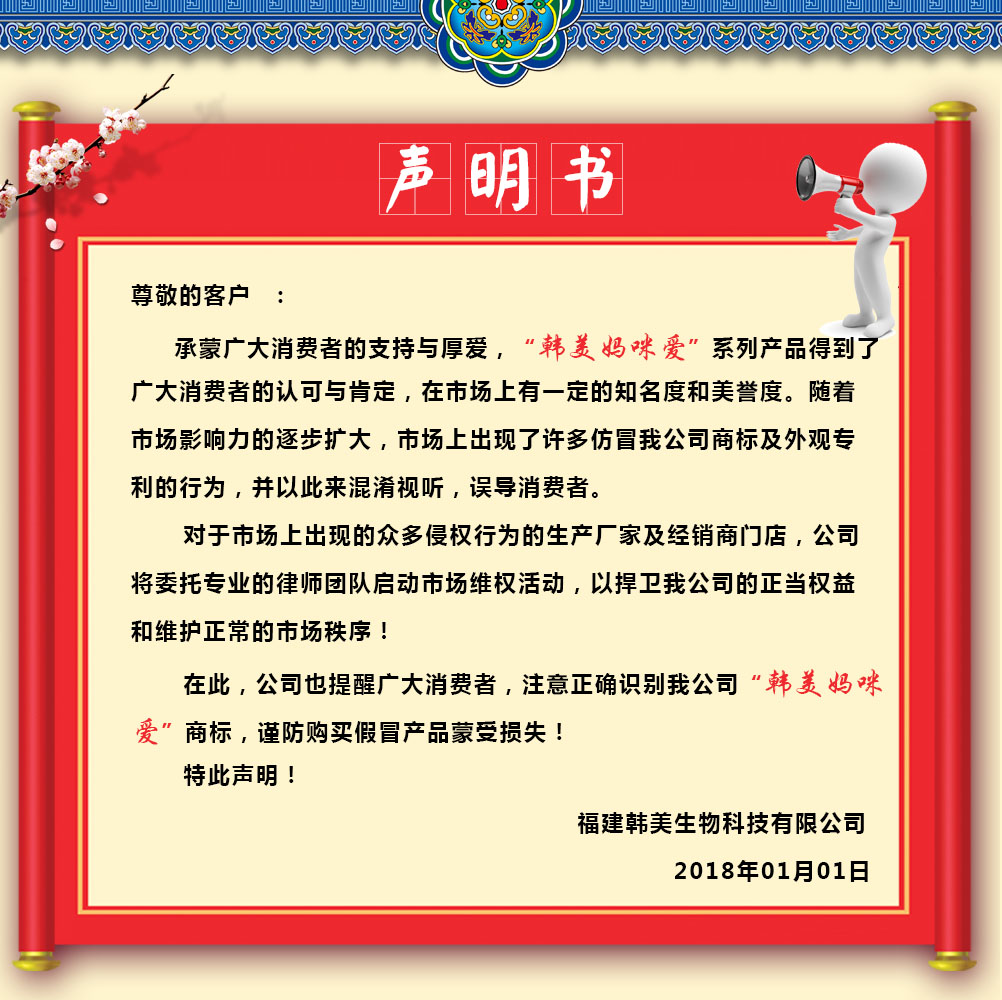 声明书

尊敬的客户 ：

承蒙广大消费者的支持与厚爱，“韩美妈咪爱”系列产品得到了广大消费者的认可与肯定，在市场上有一定的知名度和美誉度。随着市场影响力的逐步扩大，市场上出现了许多仿冒我公司商标及外观专利的行为，并以此来混淆视听，误导消费者。

对于市场上出现的众多侵权行为的生产厂家及经销商门店，公司将委托专业的律师团队启动市场维权活动，以捍卫我公司的正当权益和维护正常的市场秩序！

在此，公司也提醒广大消费者，注意正确识别我公司“韩美妈咪爱”商标，谨防购买假冒产品蒙受损失！

特此声明！

福建韩美生物科技有限公司

2018年01月01日